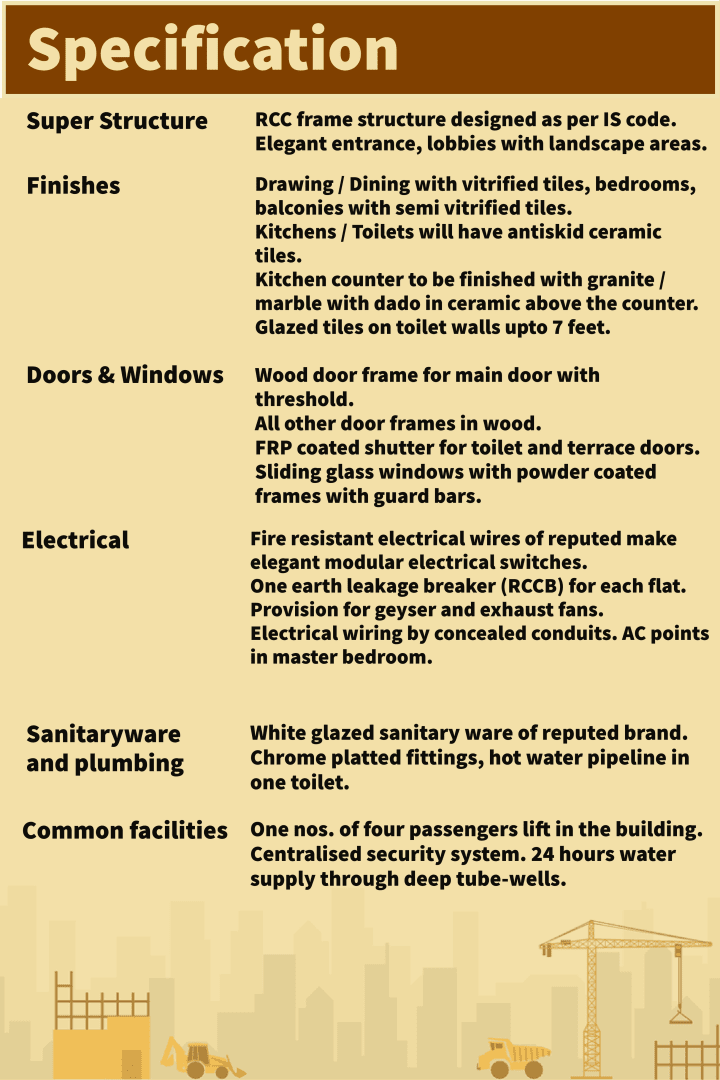 Specification

Super Structure

RCC frame structure designed as per IS code. Elegant entrance, lobbies with landscape areas.

Finishes

Drawing / Dining with vitrified tiles, bedrooms, balconies with semi vitrified tiles.
Kitchens / Toilets will have antiskid ceramic tiles.
Kitchen counter to be finished with granite / marble with dado in ceramic above the counter.
Glazed tiles on toilet walls upto 7 feet.

Doors & Windows

Wood door frame for main door with threshold.
All other door frames in wood.
FRP coated shutter for toilet and terrace doors.
Sliding glass windows with powder coated frames with guard bars.

Electrical

Fire resistant electrical wires of reputed make elegant modular electrical switches.
One earth leakage breaker (RCCB) for each flat.
Provision for geyser and exhaust fans.
Electrical wiring by concealed conduits. AC points in master bedroom.

Sanitaryware and plumbing

White glazed sanitary ware of reputed brand.
Chrome platted fittings, hot water pipeline in one toilet.

Common facilities

One nos. of four passengers lift in the building.
Centralised security system. 24 hours water supply through deep tube-wells.